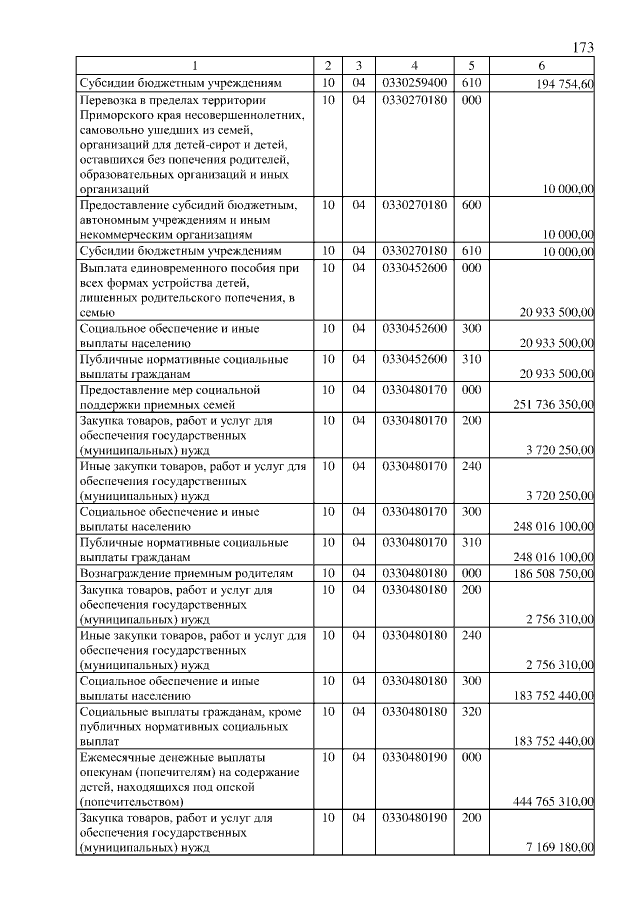 173

| 1 | 2 | 3 | 4 | 5 | 6 |
|---|---|---|---|---|---|
| Субсидии бюджетным учреждениям | 10 | 04 | 0330259400 | 610 | 194 754,60 |
| Перевозка в пределах территории Приморского края несовершеннолетних, самовольно ушедших из семей, организаций для детей-сирот и детей, оставшихся без попечения родителей, образовательных организаций и иных организаций | 10 | 04 | 0330270180 | 000 | 10 000,00 |
| Предоставление субсидий бюджетным, автономным учреждениям и иным некоммерческим организациям | 10 | 04 | 0330270180 | 600 | 10 000,00 |
| Субсидии бюджетным учреждениям | 10 | 04 | 0330270180 | 610 | 10 000,00 |
| Выплата единовременного пособия при всех формах устройства детей, лишенных родительского попечения, в семью | 10 | 04 | 0330452600 | 000 | 20 933 500,00 |
| Социальное обеспечение и иные выплаты населению | 10 | 04 | 0330452600 | 300 | 20 933 500,00 |
| Публичные нормативные социальные выплаты гражданам | 10 | 04 | 0330452600 | 310 | 20 933 500,00 |
| Предоставление мер социальной поддержки приемных семей | 10 | 04 | 0330480170 | 000 | 251 736 350,00 |
| Закупка товаров, работ и услуг для обеспечения государственных (муниципальных) нужд | 10 | 04 | 0330480170 | 200 | 3 720 250,00 |
| Иные закупки товаров, работ и услуг для обеспечения государственных (муниципальных) нужд | 10 | 04 | 0330480170 | 240 | 3 720 250,00 |
| Социальное обеспечение и иные выплаты населению | 10 | 04 | 0330480170 | 300 | 248 016 100,00 |
| Публичные нормативные социальные выплаты гражданам | 10 | 04 | 0330480170 | 310 | 248 016 100,00 |
| Вознаграждение приемным родителям | 10 | 04 | 0330480180 | 000 | 186 508 750,00 |
| Закупка товаров, работ и услуг для обеспечения государственных (муниципальных) нужд | 10 | 04 | 0330480180 | 200 | 2 756 310,00 |
| Иные закупки товаров, работ и услуг для обеспечения государственных (муниципальных) нужд | 10 | 04 | 0330480180 | 240 | 2 756 310,00 |
| Социальное обеспечение и иные выплаты населению | 10 | 04 | 0330480180 | 300 | 183 752 440,00 |
| Социальные выплаты гражданам, кроме публичных нормативных социальных выплат | 10 | 04 | 0330480180 | 320 | 183 752 440,00 |
| Ежемесячные денежные выплаты опекунам (попечителям) на содержание детей, находящихся под опекой (попечительством) | 10 | 04 | 0330480190 | 000 | 444 765 310,00 |
| Закупка товаров, работ и услуг для обеспечения государственных (муниципальных) нужд | 10 | 04 | 0330480190 | 200 | 7 169 180,00 |